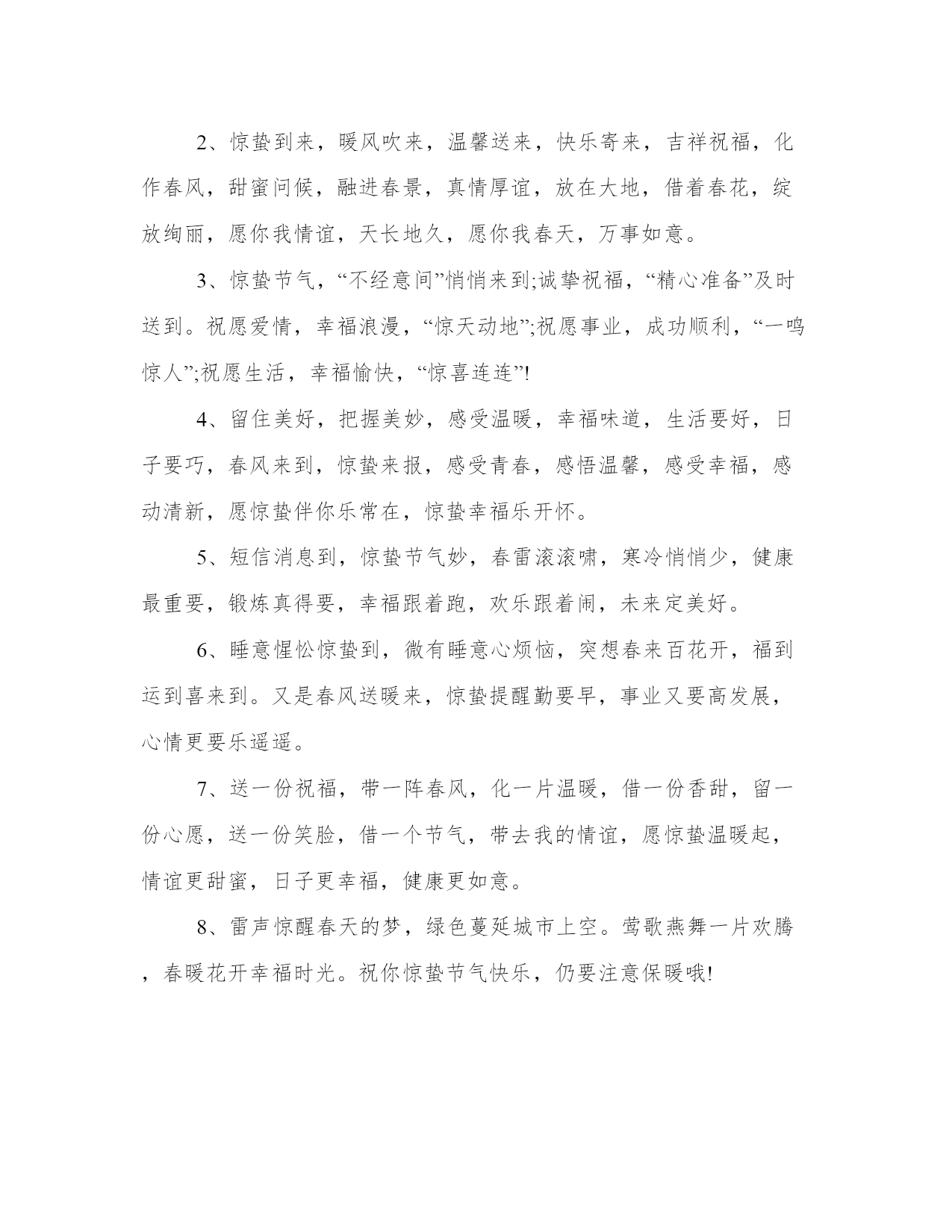 2、惊蛰到来，暖风吹来，温馨送来，快乐寄来，吉祥祝福，化作春风，甜蜜问候，融进春景，真情厚谊，放在大地，借着春花，绽放绚丽，愿你我情谊，天长地久，愿你我春天，万事如意。

3、惊蛰节气，“不经意间”悄悄来到;诚挚祝福，“精心准备”及时送到。祝愿爱情，幸福浪漫，“惊天动地”;祝愿事业，成功顺利，“一鸣惊人”;祝愿生活，幸福愉快，“惊喜连连”!

4、留住美好，把握美妙，感受温暖，幸福味道，生活要好，日子要巧，春风来到，惊蛰来报，感受青春，感悟温馨，感受幸福，感动清新，愿惊蛰伴你乐常在，惊蛰幸福乐开怀。

5、短信消息到，惊蛰节气妙，春雷滚滚啸，寒冷悄悄少，健康最重要，锻炼真得要，幸福跟着跑，欢乐跟着闹，未来定美好。

6、睡意惺忪惊蛰到，微有睡意心烦恼，突想春来百花开，福到运到喜来到。又是春风送暖来，惊蛰提醒勤要早，事业又要高发展，心情更要乐遥遥。

7、送一份祝福，带一阵春风，化一片温暖，借一份香甜，留一份心愿，送一份笑脸，借一个节气，带去我的情谊，愿惊蛰温暖起，情谊更甜蜜，日子更幸福，健康更如意。

8、雷声惊醒春天的梦，绿色蔓延城市上空。莺歌燕舞一片欢腾，春暖花开幸福时光。祝你惊蛰节气快乐，仍要注意保暖哦!